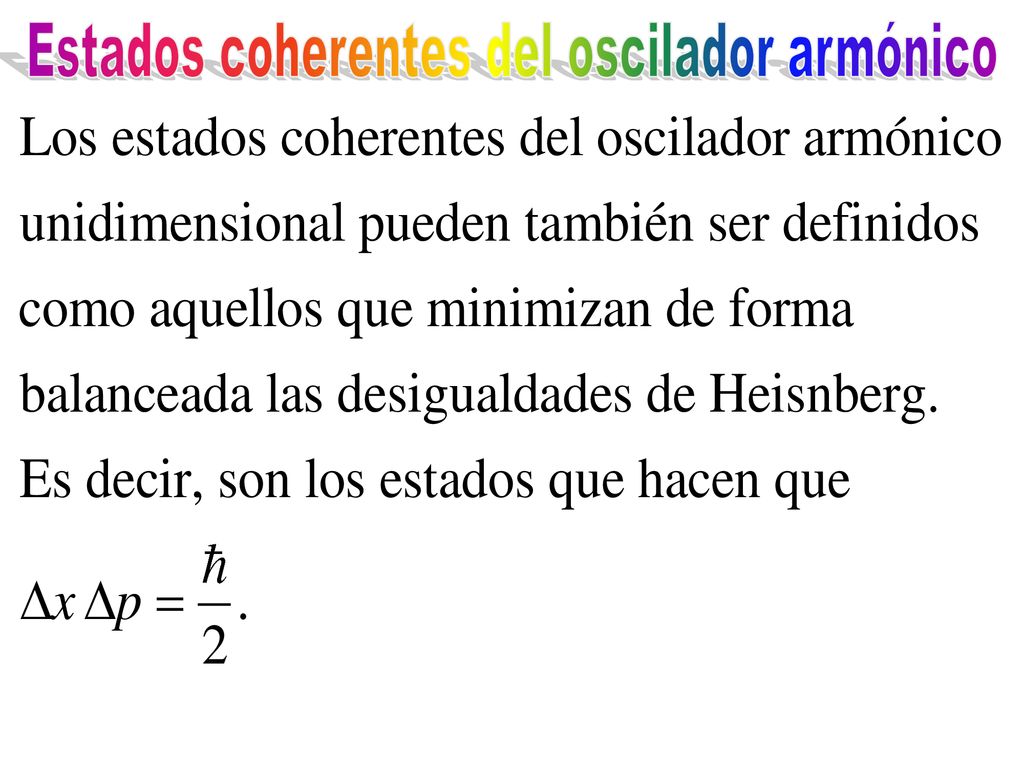 Estados coherentes del oscilador armónico

Los estados coherentes del oscilador armónico unidimensional pueden también ser definidos como aquellos que minimizan de forma balanceada las desigualdades de Heisnberg. Es decir, son los estados que hacen que

$\Delta x \, \Delta p = \frac{\hbar}{2}.$